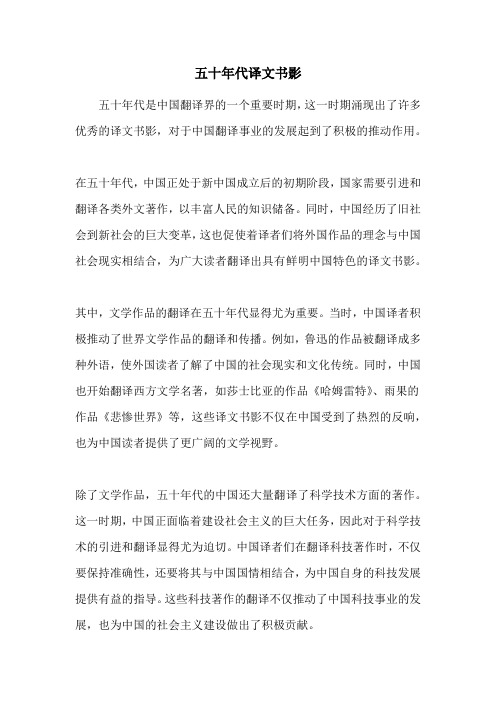 五十年代译文书影

五十年代是中国翻译界的一个重要时期，这一时期涌现出了许多优秀的译文书影，对于中国翻译事业的发展起到了积极的推动作用。

在五十年代，中国正处于新中国成立后的初期阶段，国家需要引进和翻译各类外文著作，以丰富人民的知识储备。同时，中国经历了旧社会到新社会的巨大变革，这也促使着译者们将外国作品的理念与中国社会现实相结合，为广大读者翻译出具有鲜明中国特色的译文书影。

其中，文学作品的翻译在五十年代显得尤为重要。当时，中国译者积极推动了世界文学作品的翻译和传播。例如，鲁迅的作品被翻译成多种外语，使外国读者了解了中国的社会现实和文化传统。同时，中国也开始翻译西方文学名著，如莎士比亚的作品《哈姆雷特》、雨果的作品《悲惨世界》等，这些译文书影不仅在中国受到了热烈的反响，也为中国读者提供了更广阔的文学视野。

除了文学作品，五十年代的中国还大量翻译了科学技术方面的著作。这一时期，中国正面临着建设社会主义的巨大任务，因此对于科学技术的引进和翻译显得尤为迫切。中国译者们在翻译科技著作时，不仅要保持准确性，还要将其与中国国情相结合，为中国自身的科技发展提供有益的指导。这些科技著作的翻译不仅推动了中国科技事业的发展，也为中国的社会主义建设做出了积极贡献。